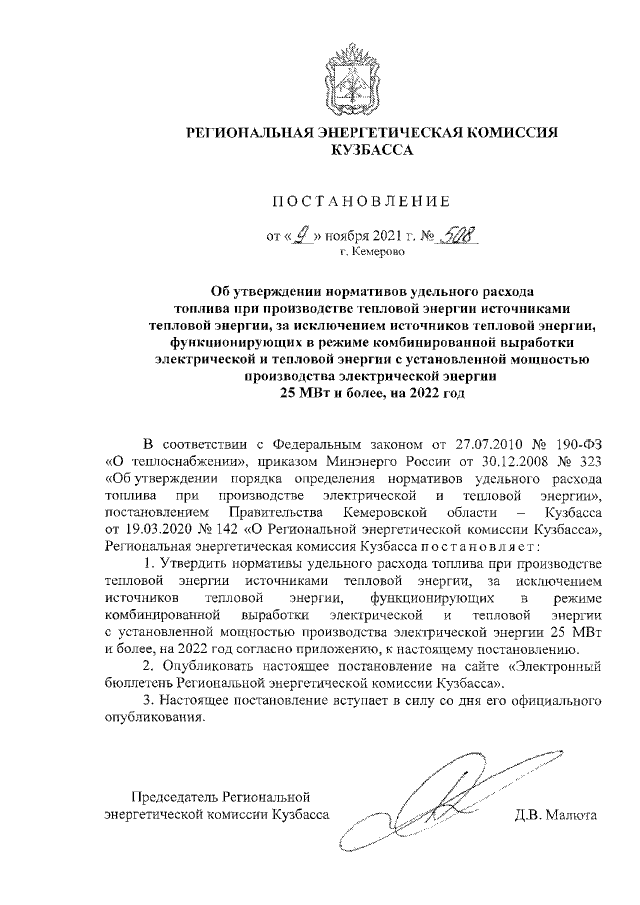 РЕГИОНАЛЬНАЯ ЭНЕРГЕТИЧЕСКАЯ КОМИССИЯ КУЗБАССА

ПОСТАНОВЛЕНИЕ

от «9» ноября 2021 г. № 508
г. Кемерово

Об утверждении нормативов удельного расхода топлива при производстве тепловой энергии источниками тепловой энергии, за исключением источников тепловой энергии, функционирующих в режиме комбинированной выработки электрической и тепловой энергии с установленной мощностью производства электрической энергии 25 МВт и более, на 2022 год

В соответствии с Федеральным законом от 27.07.2010 № 190-ФЗ «О теплоснабжении», приказом Минэнерго России от 30.12.2008 № 323 «Об утверждении порядка определения нормативов удельного расхода топлива при производстве электрической и тепловой энергии», постановлением Правительства Кемеровской области – Кузбасса от 19.03.2020 № 142 «О Региональной энергетической комиссии Кузбасса», Региональная энергетическая комиссия Кузбасса постановляет:

1. Утвердить нормативы удельного расхода топлива при производстве тепловой энергии источниками тепловой энергии, за исключением источников тепловой энергии, функционирующих в режиме комбинированной выработки электрической и тепловой энергии с установленной мощностью производства электрической энергии 25 МВт и более, на 2022 год согласно приложению, к настоящему постановлению.

2. Опубликовать настоящее постановление на сайте «Электронный бюллетень Региональной энергетической комиссии Кузбасса».

3. Настоящее постановление вступает в силу со дня его официального опубликования.

Председатель Региональной энергетической комиссии Кузбасса Д.В. Малюта